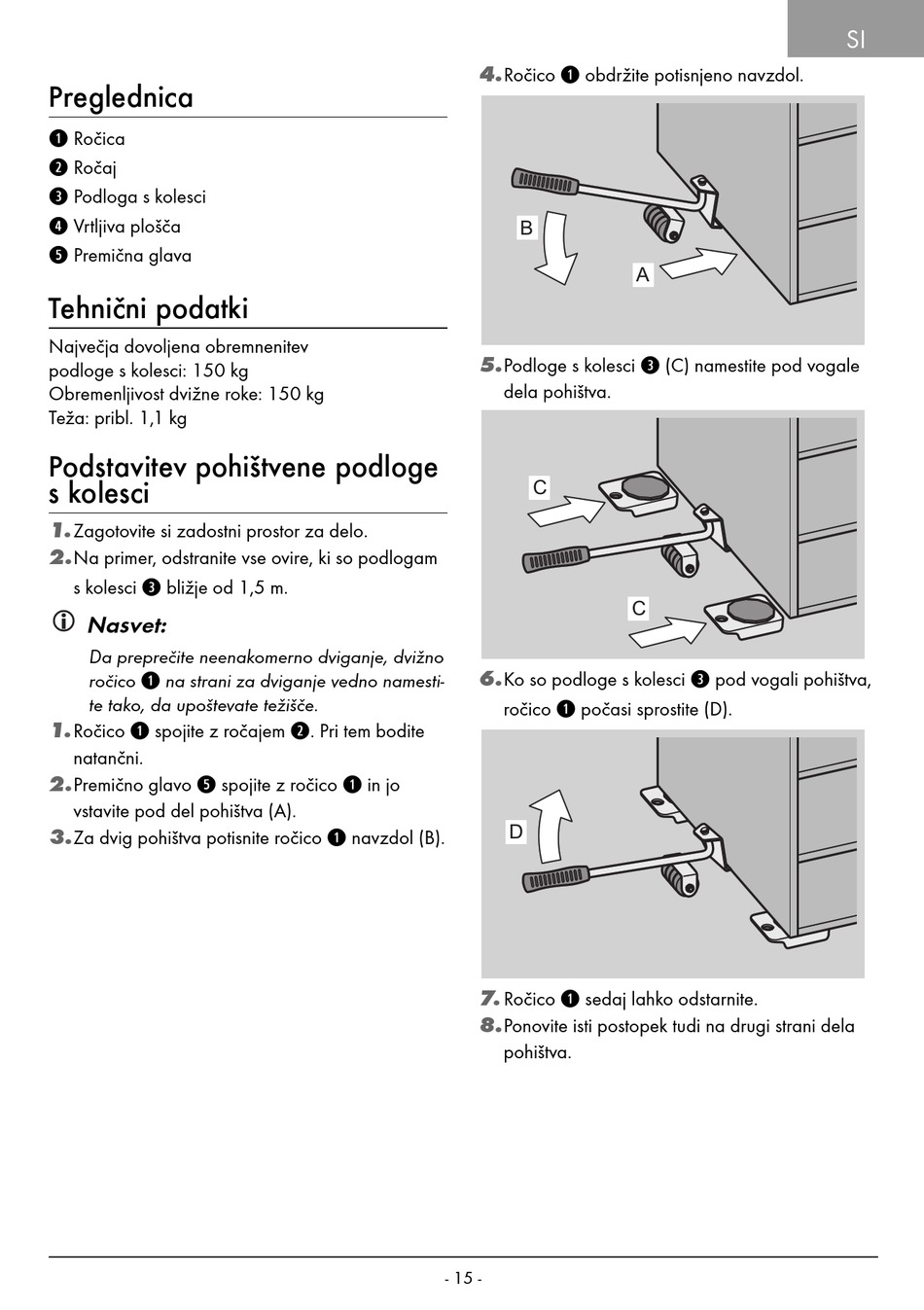 SI

Preglednica

❶ Ročica
❷ Ročaj
❸ Podloga s kolesci
❹ Vrtljiva plošča
❺ Premična glava

Tehnični podatki

Največja dovoljena obremnenitev podloge s kolesci: 150 kg
Obremenljivost dvižne roke: 150 kg
Teža: pribl. 1,1 kg

Podstavitev pohištvene podloge s kolesci

1. Zagotovite si zadostni prostor za delo.
2. Na primer, odstranite vse ovire, ki so podlogam s kolesci ❸ bližje od 1,5 m.

Nasvet:
Da preprečite neenakomerno dviganje, dvižno ročico ❶ na strani za dviganje vedno namestite tako, da upoštevate težišče.

1. Ročico ❶ spojite z ročajem ❷. Pri tem bodite natančni.
2. Premično glavo ❺ spojite z ročico ❶ in jo vstavite pod del pohištva (A).
3. Za dvig pohištva potisnite ročico ❶ navzdol (B).

4. Ročico ❶ obdržite potisnjeno navzdol.

B
A

5. Podloge s kolesci ❸ (C) namestite pod vogale dela pohištva.

C
C

6. Ko so podloge s kolesci ❸ pod vogali pohištva, ročico ❶ počasi sprostite (D).

D

7. Ročico ❶ sedaj lahko odstarnite.
8. Ponovite isti postopek tudi na drugi strani dela pohištva.

- 15 -